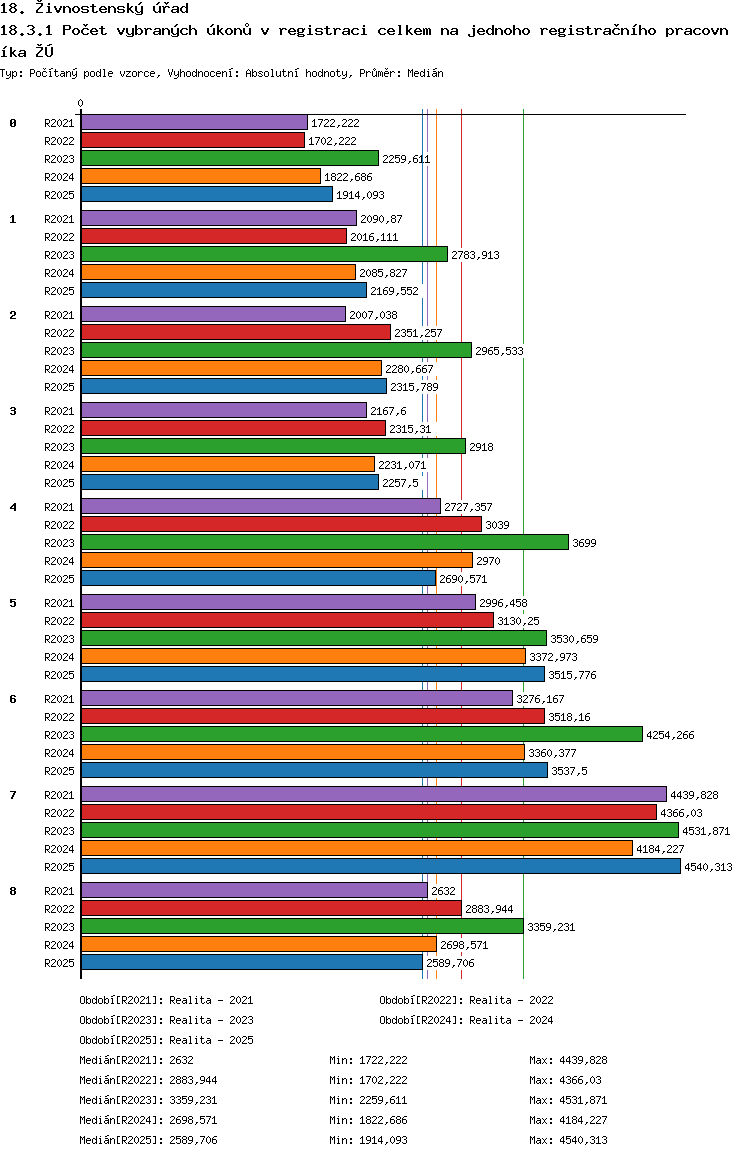 18. Živnostenský úřad
18.3.1 Počet vybraných úkonů v registraci celkem na jednoho registračního pracovníka ŽÚ
Typ: Počítaný podle vzorce, Vyhodnocení: Absolutní hodnoty, Průměr: Medián

0

0
R2021 1722,222
R2022 1702,222
R2023 2259,611
R2024 1822,686
R2025 1914,093

1
R2021 2090,87
R2022 2016,111
R2023 2783,913
R2024 2085,827
R2025 2169,552

2
R2021 2007,038
R2022 2351,257
R2023 2965,533
R2024 2280,667
R2025 2315,789

3
R2021 2167,6
R2022 2315,31
R2023 2918
R2024 2231,071
R2025 2257,5

4
R2021 2727,357
R2022 3039
R2023 3699
R2024 2970
R2025 2690,571

5
R2021 2996,458
R2022 3130,25
R2023 3530,659
R2024 3372,973
R2025 3515,776

6
R2021 3276,167
R2022 3518,16
R2023 4254,266
R2024 3360,377
R2025 3537,5

7
R2021 4439,828
R2022 4366,03
R2023 4531,871
R2024 4184,227
R2025 4540,313

8
R2021 2632
R2022 2883,944
R2023 3359,231
R2024 2698,571
R2025 2589,706

Období[R2021]: Realita - 2021
Období[R2022]: Realita - 2022
Období[R2023]: Realita - 2023
Období[R2024]: Realita - 2024
Období[R2025]: Realita - 2025

Medián[R2021]: 2632 Min: 1722,222 Max: 4439,828
Medián[R2022]: 2883,944 Min: 1702,222 Max: 4366,03
Medián[R2023]: 3359,231 Min: 2259,611 Max: 4531,871
Medián[R2024]: 2698,571 Min: 1822,686 Max: 4184,227
Medián[R2025]: 2589,706 Min: 1914,093 Max: 4540,313